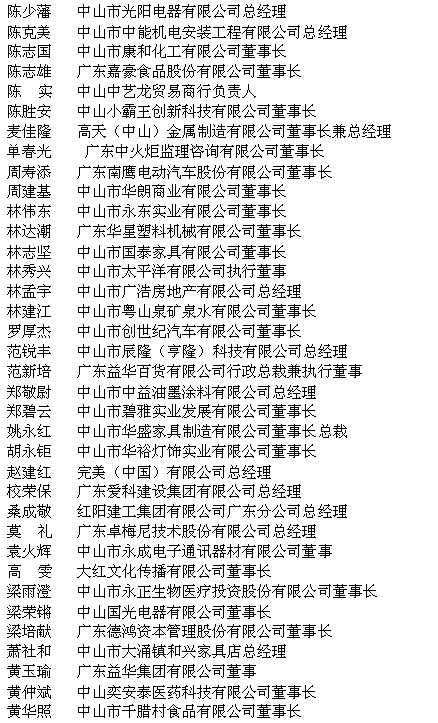 陈少藩　中山市光阳电器有限公司总经理
陈克美　中山市中能机电安装工程有限公司总经理
陈志国　中山市康和化工有限公司董事长
陈志雄　广东嘉豪食品股份有限公司董事长
陈　实　中山中艺龙贸易商行负责人
陈胜安　中山小霸王创新科技有限公司董事长
麦佳隆　高天（中山）金属制造有限公司董事长兼总经理
单春光　广东中火炬监理咨询有限公司董事长
周寿添　广东南鹰电动汽车股份有限公司董事长
周建基　中山市华朗商业有限公司董事长
林伟东　中山市永东实业有限公司董事长
林达潮　广东华星塑料机械有限公司董事长
林志坚　中山市国泰家具有限公司董事长
林秀兴　中山市太平洋有限公司执行董事
林孟宇　中山市广浩房地产有限公司总经理
林建江　中山市粤山泉矿泉水有限公司董事长
罗厚杰　中山市创世纪汽车有限公司董事长
范锐丰　中山市辰隆（亨隆）科技有限公司总经理
范新培　广东益华百货有限公司行政总裁兼执行董事
郑敬尉　中山市中益油墨涂料有限公司总经理
郑碧云　中山市碧雅实业发展有限公司董事长
姚永红　中山市华盛家具制造有限公司董事长总裁
胡永钜　中山市华裕灯饰实业有限公司董事长
赵建红　完美（中国）有限公司总经理
校荣保　广东爱科建设集团有限公司总经理
桑成敬　红阳建工集团有限公司广东分公司总经理
莫　礼　广东卓梅尼技术股份有限公司总经理
袁火辉　中山市永成电子通讯器材有限公司董事
高　雯　大红文化传播有限公司董事长
梁雨澄　中山市永正生物医疗投资股份有限公司董事长
梁荣锵　中山国光电器有限公司董事长
梁培献　广东德鸿资本管理股份有限公司董事长
萧社和　中山市大涌镇和兴家具店总经理
黄玉瑜　广东益华集团有限公司董事
黄仲斌　中山奕安泰医药科技有限公司董事长
黄华照　中山市千腊村食品有限公司董事长